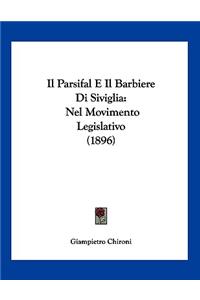 Il Parsifal E Il Barbiere Di Siviglia: Nel Movimento Legislativo (1896)

Giampietro Chironi